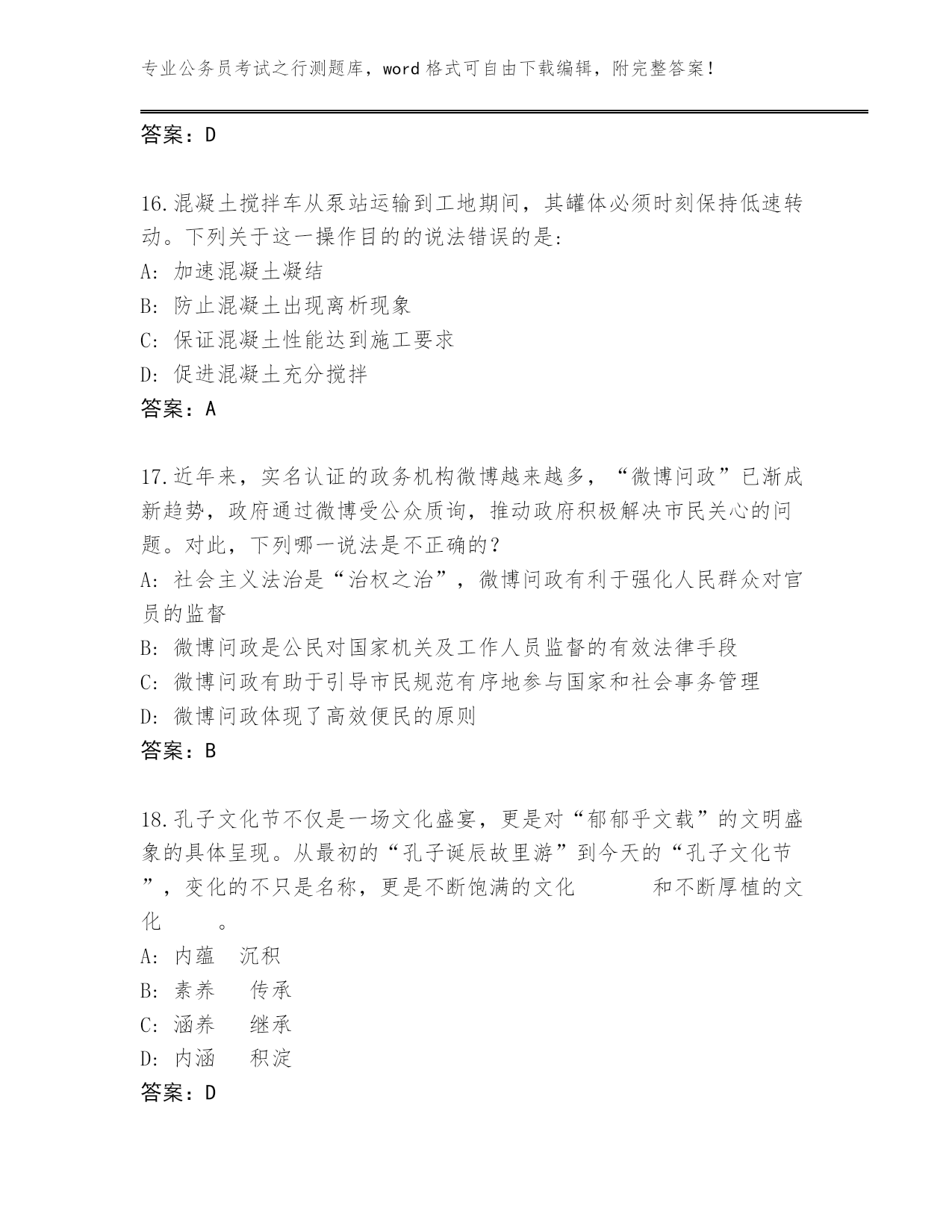 专业公务员考试之行测题库，word 格式可自由下载编辑，附完整答案！

答案：D

16.混凝土搅拌车从泵站运输到工地期间，其罐体必须时刻保持低速转动。下列关于这一操作目的的说法错误的是:
A: 加速混凝土凝结
B: 防止混凝土出现离析现象
C: 保证混凝土性能达到施工要求
D: 促进混凝土充分搅拌
答案：A

17.近年来，实名认证的政务机构微博越来越多，“微博问政”已渐成新趋势，政府通过微博受公众质询，推动政府积极解决市民关心的问题。对此，下列哪一说法是不正确的？
A: 社会主义法治是“治权之治”，微博问政有利于强化人民群众对官员的监督
B: 微博问政是公民对国家机关及工作人员监督的有效法律手段
C: 微博问政有助于引导市民规范有序地参与国家和社会事务管理
D: 微博问政体现了高效便民的原则
答案：B

18.孔子文化节不仅是一场文化盛宴，更是对“郁郁乎文载”的文明盛象的具体呈现。从最初的“孔子诞辰故里游”到今天的“孔子文化节”，变化的不只是名称，更是不断饱满的文化　　　和不断厚植的文化　　。
A: 内蕴　沉积
B: 素养　　传承
C: 涵养　　继承
D: 内涵　　积淀
答案：D